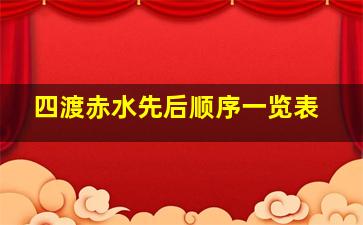 四渡赤水先后顺序一览表